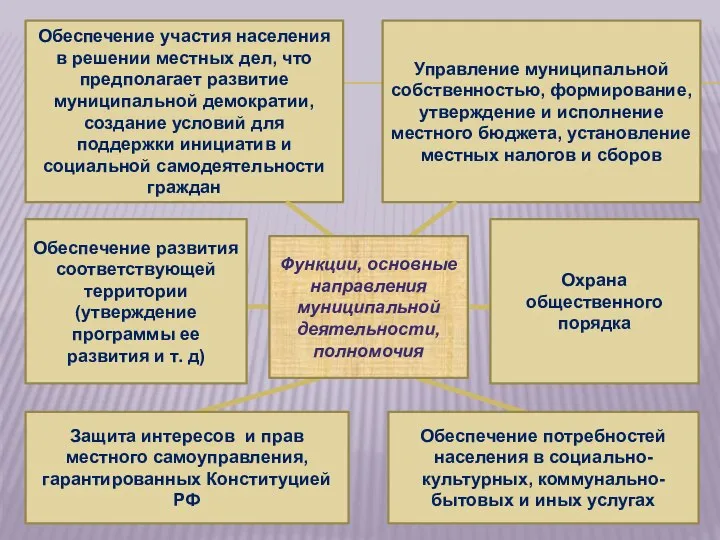 Обеспечение участия населения в решении местных дел, что предполагает развитие муниципальной демократии, создание условий для поддержки инициатив и социальной самодеятельности граждан

Управление муниципальной собственностью, формирование, утверждение и исполнение местного бюджета, установление местных налогов и сборов

Обеспечение развития соответствующей территории (утверждение программы ее развития и т. д)

Функции, основные направления муниципальной деятельности, полномочия

Охрана общественного порядка

Защита интересов и прав местного самоуправления, гарантированных Конституцией РФ

Обеспечение потребностей населения в социально-культурных, коммунально-бытовых и иных услугах